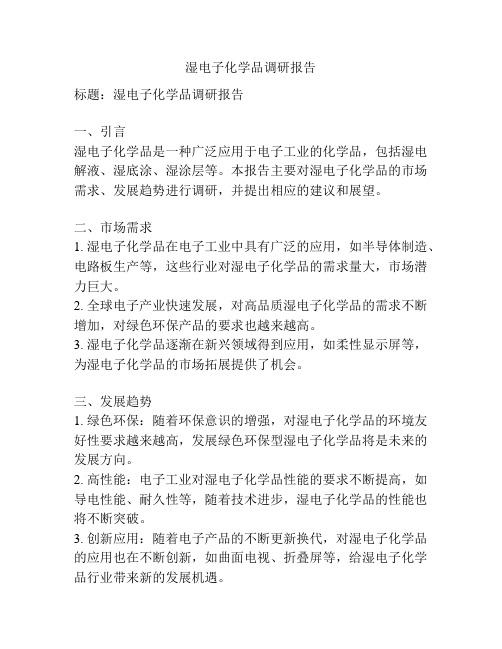 湿电子化学品调研报告

标题：湿电子化学品调研报告

一、引言
湿电子化学品是一种广泛应用于电子工业的化学品，包括湿电解液、湿底涂、湿涂层等。本报告主要对湿电子化学品的市场需求、发展趋势进行调研，并提出相应的建议和展望。

二、市场需求
1. 湿电子化学品在电子工业中具有广泛的应用，如半导体制造、电路板生产等，这些行业对湿电子化学品的需求量大，市场潜力巨大。
2. 全球电子产业快速发展，对高品质湿电子化学品的需求不断增加，对绿色环保产品的要求也越来越高。
3. 湿电子化学品逐渐在新兴领域得到应用，如柔性显示屏等，为湿电子化学品的市场拓展提供了机会。

三、发展趋势
1. 绿色环保：随着环保意识的增强，对湿电子化学品的环境友好性要求越来越高，发展绿色环保型湿电子化学品将是未来的发展方向。
2. 高性能：电子工业对湿电子化学品性能的要求不断提高，如导电性能、耐久性等，随着技术进步，湿电子化学品的性能也将不断突破。
3. 创新应用：随着电子产品的不断更新换代，对湿电子化学品的应用也在不断创新，如曲面电视、折叠屏等，给湿电子化学品行业带来新的发展机遇。